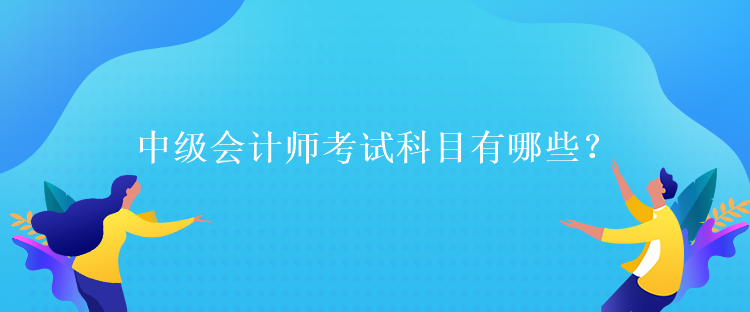 中级会计师考试科目有哪些？